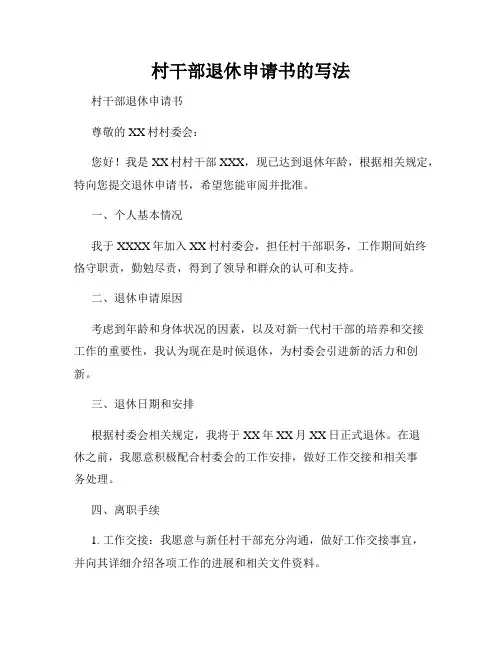 村干部退休申请书的写法

村干部退休申请书

尊敬的 XX 村村委会：

您好！我是 XX 村村干部 XXX，现已达到退休年龄，根据相关规定，特向您提交退休申请书，希望您能审阅并批准。

一、个人基本情况

我于 XXXX 年加入 XX 村村委会，担任村干部职务，工作期间始终恪守职责，勤勉尽责，得到了领导和群众的认可和支持。

二、退休申请原因

考虑到年龄和身体状况的因素，以及对新一代村干部的培养和交接工作的重要性，我认为现在是时候退休，为村委会引进新的活力和创新。

三、退休日期和安排

根据村委会相关规定，我将于 XX 年 XX 月 XX 日正式退休。在退休之前，我愿意积极配合村委会的工作安排，做好工作交接和相关事务处理。

四、离职手续

1. 工作交接：我愿意与新任村干部充分沟通，做好工作交接事宜，并向其详细介绍各项工作的进展和相关文件资料。